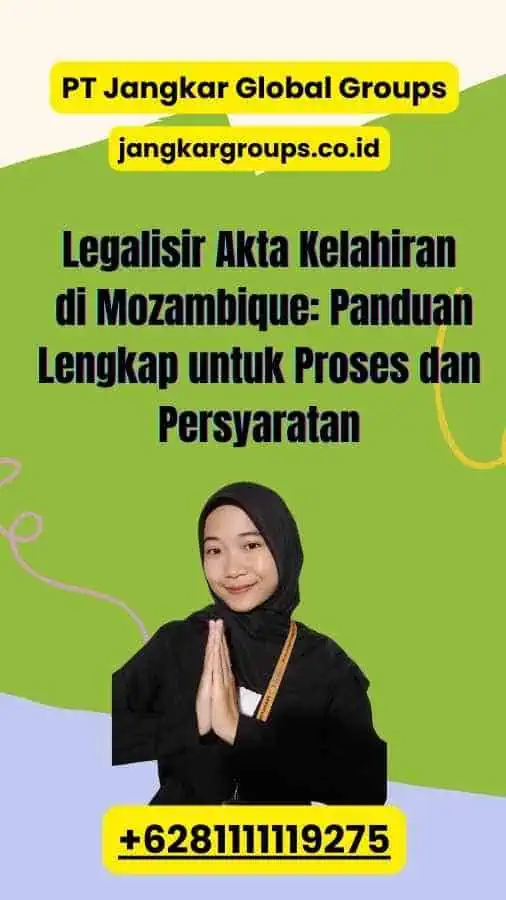 PT Jangkar Global Groups

jangkargroups.co.id

Legalisir Akta Kelahiran di Mozambique: Panduan Lengkap untuk Proses dan Persyaratan

+6281111119275